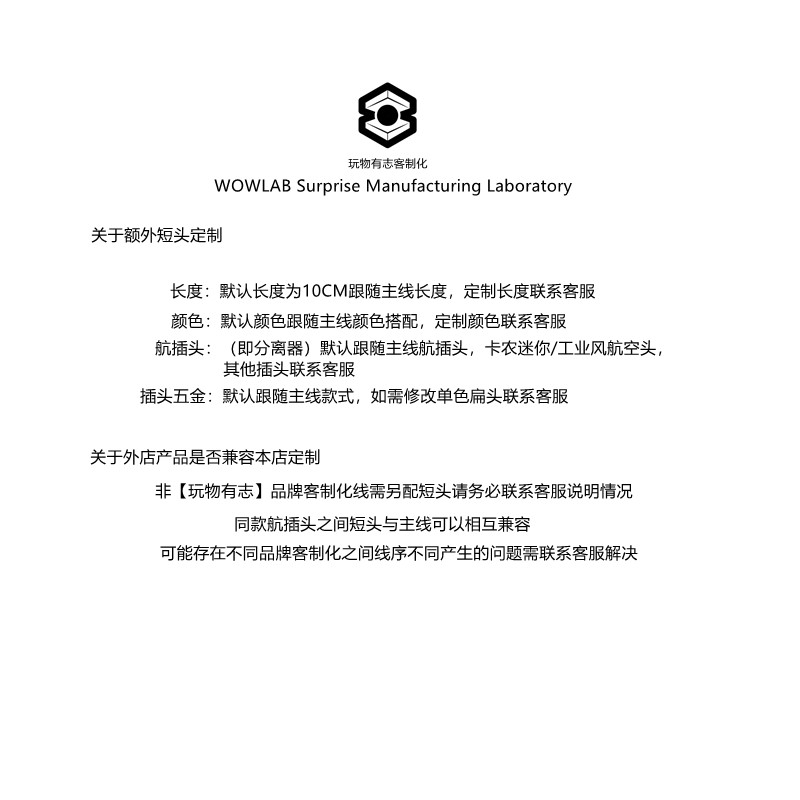 玩物有志客制化
WOWLAB Surprise Manufacturing Laboratory

关于额外短头定制

长度：默认长度为10CM跟随主线长度，定制长度联系客服
颜色：默认颜色跟随主线颜色搭配，定制颜色联系客服
航插头：（即分离器）默认跟随主线航插头，卡农迷你/工业风航空头，其他插头联系客服
插头五金：默认跟随主线款式，如需修改单色扁头联系客服

关于外店产品是否兼容本店定制

非【玩物有志】品牌客制化线需另配短头请务必联系客服说明情况
同款航插头之间短头与主线可以相互兼容
可能存在不同品牌客制化之间线序不同产生的问题需联系客服解决